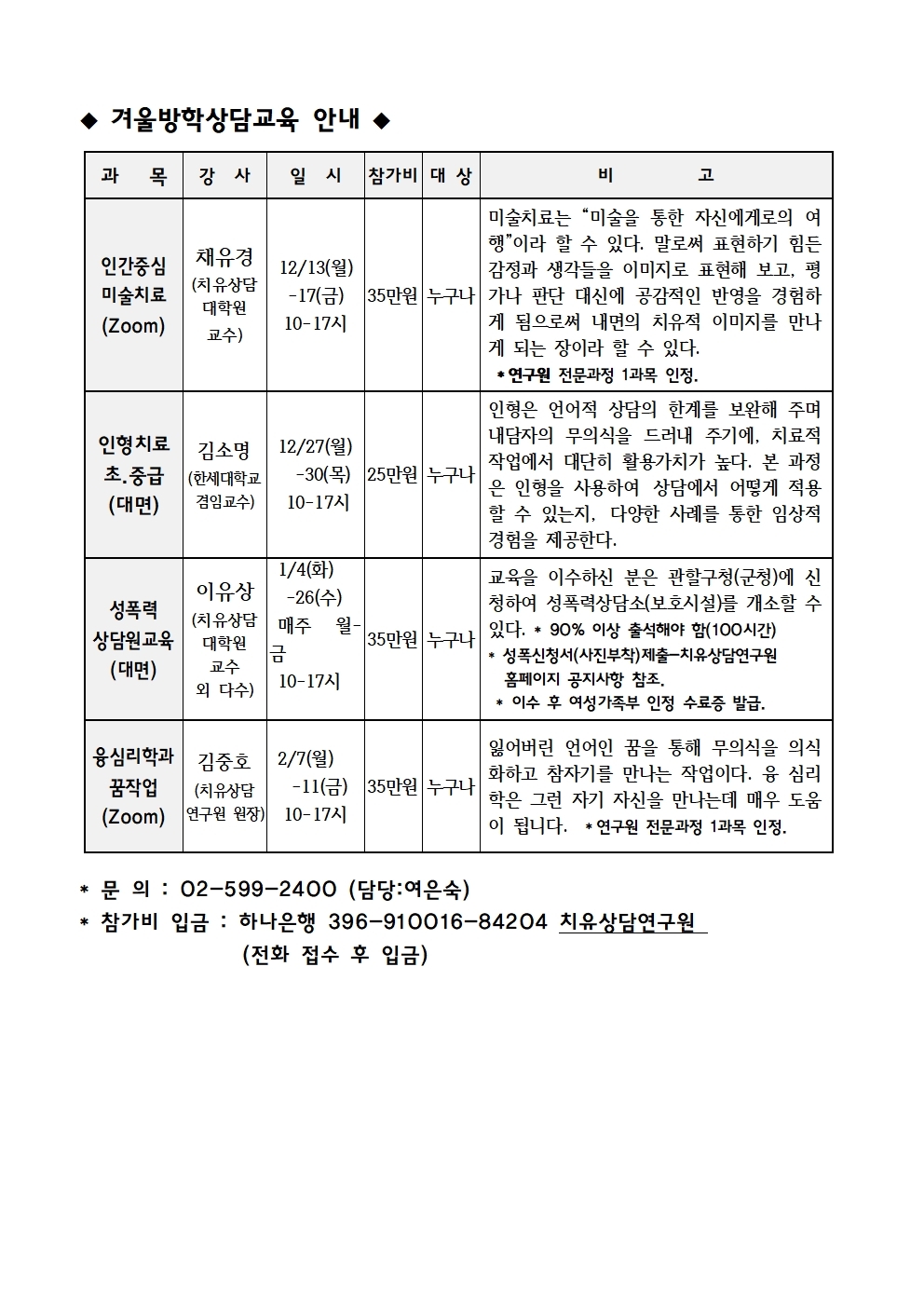 ◆ 겨울방학상담교육 안내 ◆

| 과 목 | 강 사 | 일 시 | 참가비 | 대 상 | 비 고 |
|---|---|---|---|---|---|
| 인간중심 미술치료 (Zoom) | 채유경 (치유상담 대학원 교수) | 12/13(월) -17(금) 10-17시 | 35만원 | 누구나 | 미술치료는 "미술을 통한 자신에게로의 여행"이라 할 수 있다. 말로써 표현하기 힘든 감정과 생각들을 이미지로 표현해 보고, 평가나 판단 대신에 공감적인 반영을 경험하게 됨으로써 내면의 치유적 이미지를 만나게 되는 장이라 할 수 있다. *연구원 전문과정 1과목 인정. |
| 인형치료 초.중급 (대면) | 김소명 (한세대학교 겸임교수) | 12/27(월) -30(목) 10-17시 | 25만원 | 누구나 | 인형은 언어적 상담의 한계를 보완해 주며 내담자의 무의식을 드러내 주기에, 치료적 작업에서 대단히 활용가치가 높다. 본 과정은 인형을 사용하여 상담에서 어떻게 적용할 수 있는지, 다양한 사례를 통한 임상적 경험을 제공한다. |
| 성폭력 상담원교육 (대면) | 이유상 (치유상담 대학원 교수 외 다수) | 1/4(화) -26(수) 매주 월-금 10-17시 | 35만원 | 누구나 | 교육을 이수하신 분은 관할구청(군청)에 신청하여 성폭력상담소(보호시설)를 개소할 수 있다. * 90% 이상 출석해야 함(100시간) * 성폭신청서(사진부착)제출-치유상담연구원 홈페이지 공지사항 참조. * 이수 후 여성가족부 인정 수료증 발급. |
| 융심리학과 꿈작업 (Zoom) | 김중호 (치유상담 연구원 원장) | 2/7(월) -11(금) 10-17시 | 35만원 | 누구나 | 잃어버린 언어인 꿈을 통해 무의식을 의식화하고 참자기를 만나는 작업이다. 융 심리학은 그런 자기 자신을 만나는데 매우 도움이 됩니다. *연구원 전문과정 1과목 인정. |

* 문 의 : 02-599-2400 (담당:여은숙)
* 참가비 입금 : 하나은행 396-910016-84204 치유상담연구원
(전화 접수 후 입금)